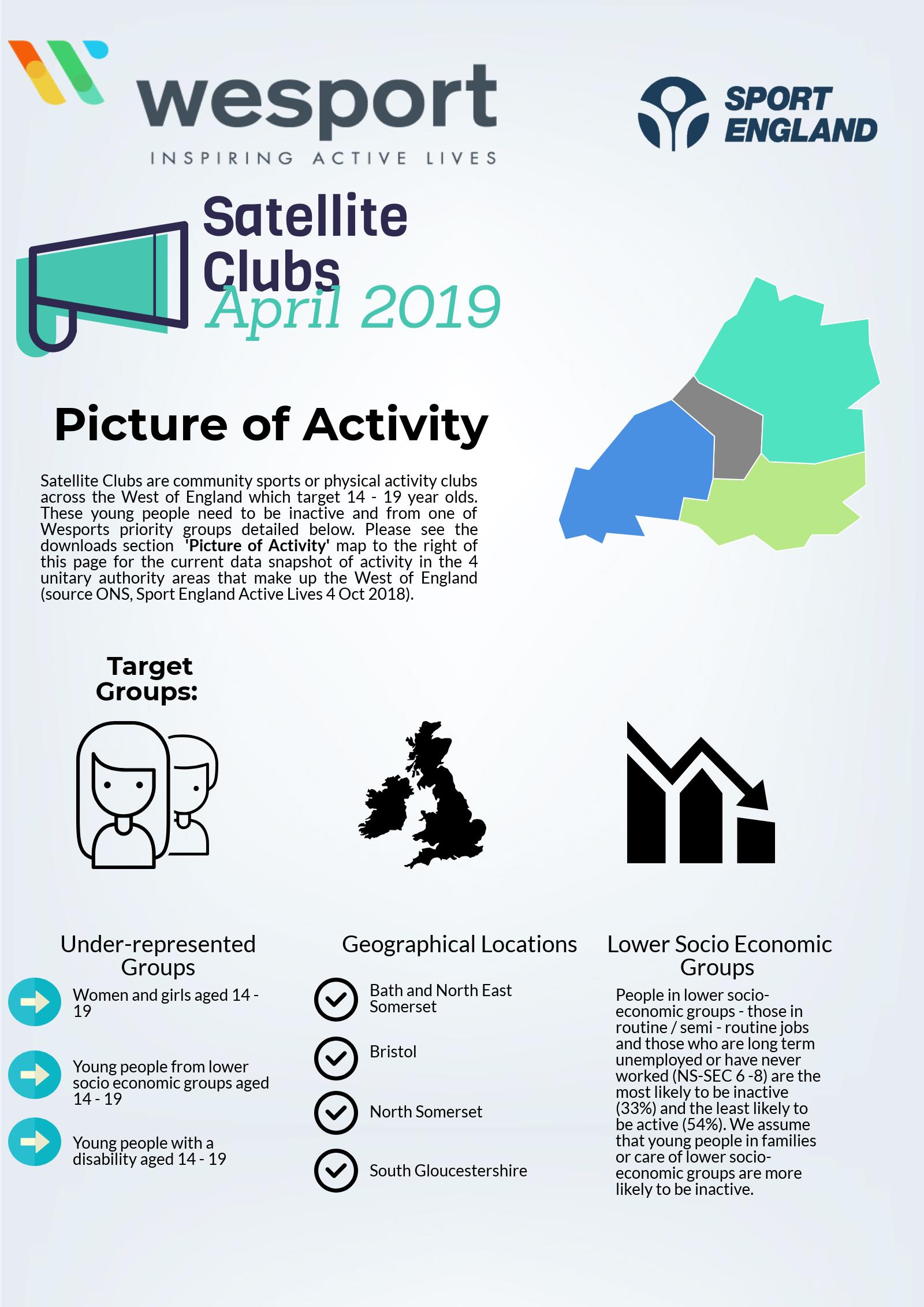 wesport
INSPIRING ACTIVE LIVES

SPORT
ENGLAND

Satellite
Clubs
April 2019

Picture of Activity

Satellite Clubs are community sports or physical activity clubs across the West of England which target 14 - 19 year olds. These young people need to be inactive and from one of Wesports priority groups detailed below. Please see the downloads section 'Picture of Activity' map to the right of this page for the current data snapshot of activity in the 4 unitary authority areas that make up the West of England (source ONS, Sport England Active Lives 4 Oct 2018).

Target
Groups:

Under-represented
Groups

Women and girls aged 14 - 19

Young people from lower socio economic groups aged 14 - 19

Young people with a disability aged 14 - 19

Geographical Locations

Bath and North East Somerset

Bristol

North Somerset

South Gloucestershire

Lower Socio Economic
Groups

People in lower socio-economic groups - those in routine / semi - routine jobs and those who are long term unemployed or have never worked (NS-SEC 6 -8) are the most likely to be inactive (33%) and the least likely to be active (54%). We assume that young people in families or care of lower socio-economic groups are more likely to be inactive.